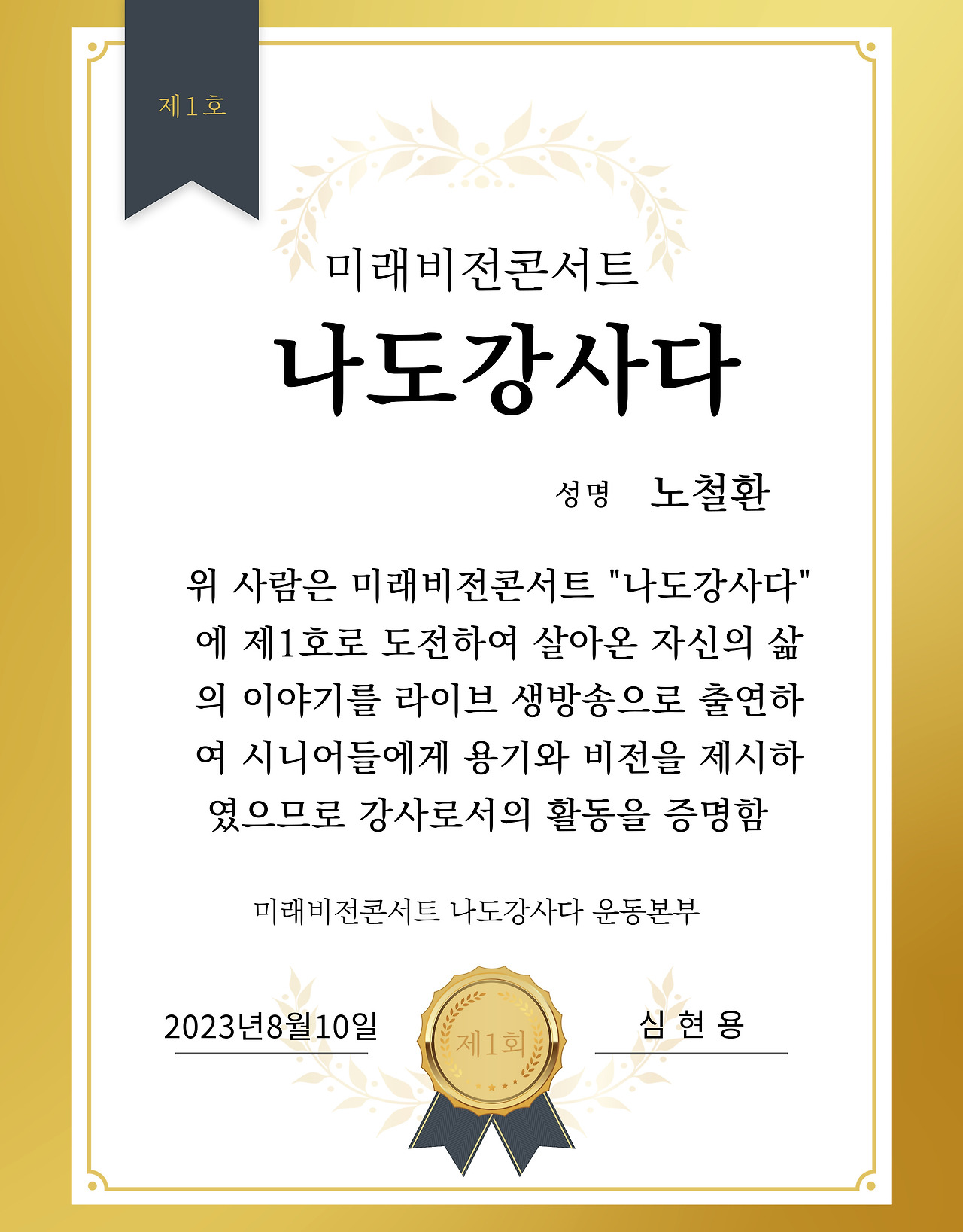 제1호

미래비전콘서트

나도강사다

성명 노철환

위 사람은 미래비전콘서트 "나도강사다"에 제1호로 도전하여 살아온 자신의 삶의 이야기를 라이브 생방송으로 출연하여 시니어들에게 용기와 비전을 제시하였으므로 강사로서의 활동을 증명함

미래비전콘서트 나도강사다 운동본부

2023년8월10일

제1회

심 현 용